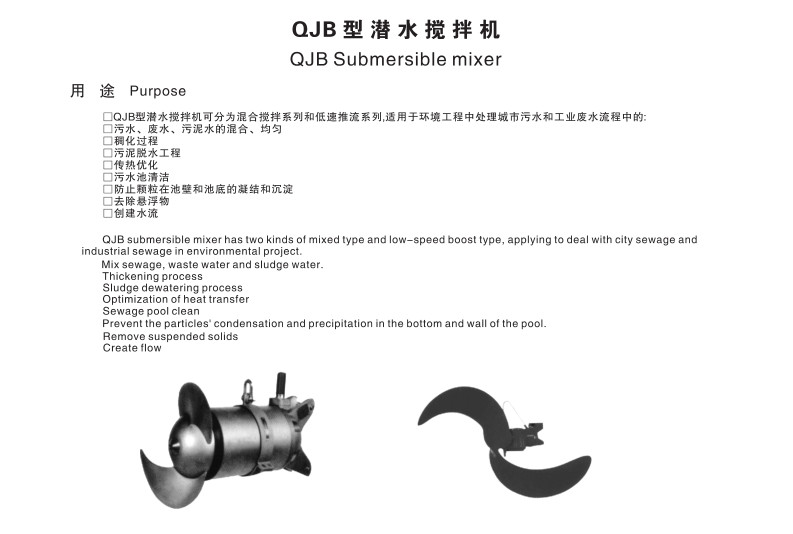 QJB型潜水搅拌机
QJB Submersible mixer

用 途 Purpose

□QJB型潜水搅拌机可分为混合搅拌系列和低速推流系列,适用于环境工程中处理城市污水和工业废水流程中的:
□污水、废水、污泥水的混合、均匀
□稠化过程
□污泥脱水工程
□传热优化
□污水池清洁
□防止颗粒在池壁和池底的凝结和沉淀
□去除悬浮物
□创建水流

QJB submersible mixer has two kinds of mixed type and low-speed boost type, applying to deal with city sewage and industrial sewage in environmental project.
Mix sewage, waste water and sludge water.
Thickening process
Sludge dewatering process
Optimization of heat transfer
Sewage pool clean
Prevent the particles' condensation and precipitation in the bottom and wall of the pool.
Remove suspended solids
Create flow